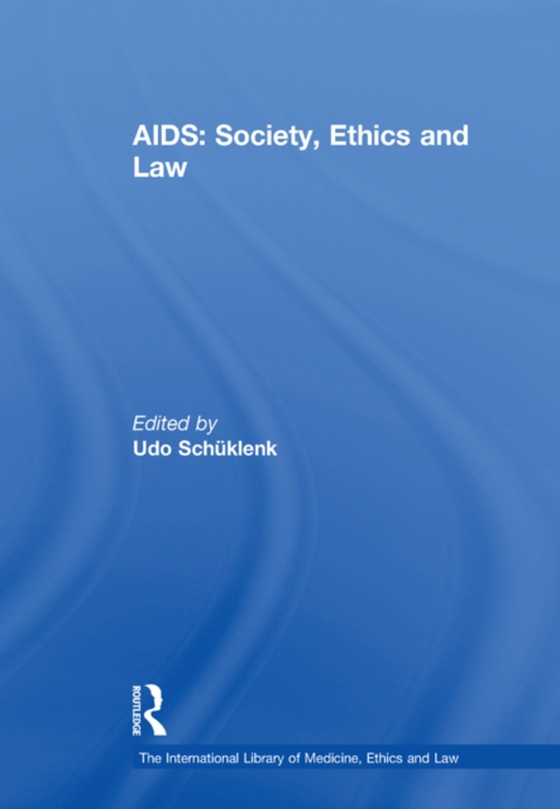 AIDS: Society, Ethics and Law

Edited by
Udo Schüklenk

ROUTLEDGE

The International Library of Medicine, Ethics and Law